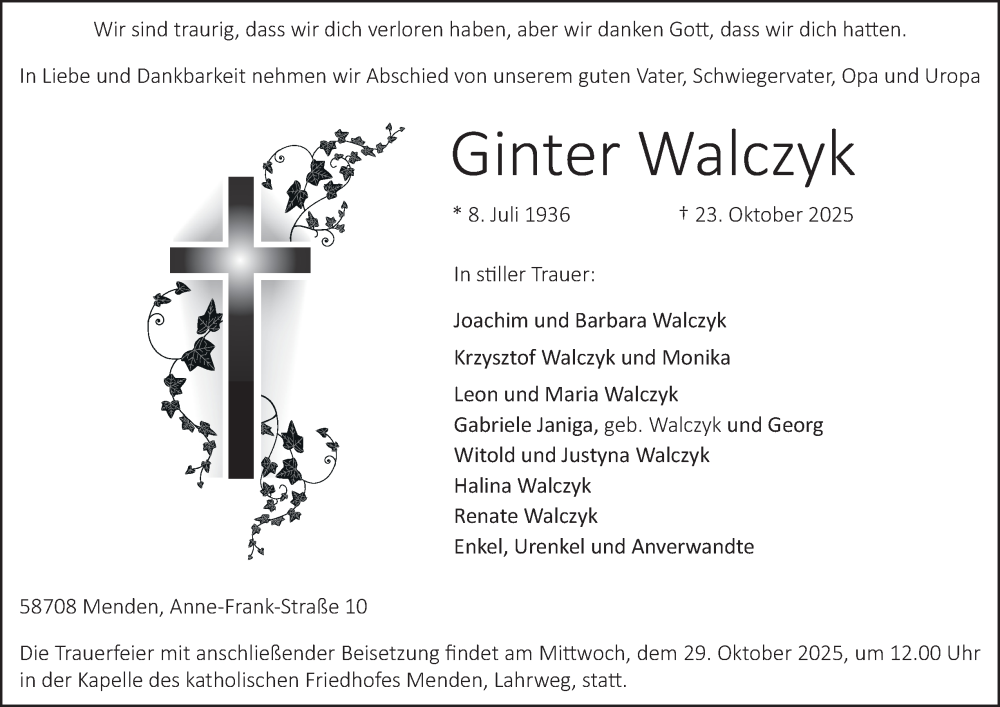 Wir sind traurig, dass wir dich verloren haben, aber wir danken Gott, dass wir dich hatten.

In Liebe und Dankbarkeit nehmen wir Abschied von unserem guten Vater, Schwiegervater, Opa und Uropa

Ginter Walczyk

* 8. Juli 1936 † 23. Oktober 2025

In stiller Trauer:

Joachim und Barbara Walczyk
Krzysztof Walczyk und Monika
Leon und Maria Walczyk
Gabriele Janiga, geb. Walczyk und Georg
Witold und Justyna Walczyk
Halina Walczyk
Renate Walczyk
Enkel, Urenkel und Anverwandte

58708 Menden, Anne-Frank-Straße 10

Die Trauerfeier mit anschließender Beisetzung findet am Mittwoch, dem 29. Oktober 2025, um 12.00 Uhr in der Kapelle des katholischen Friedhofes Menden, Lahrweg, statt.